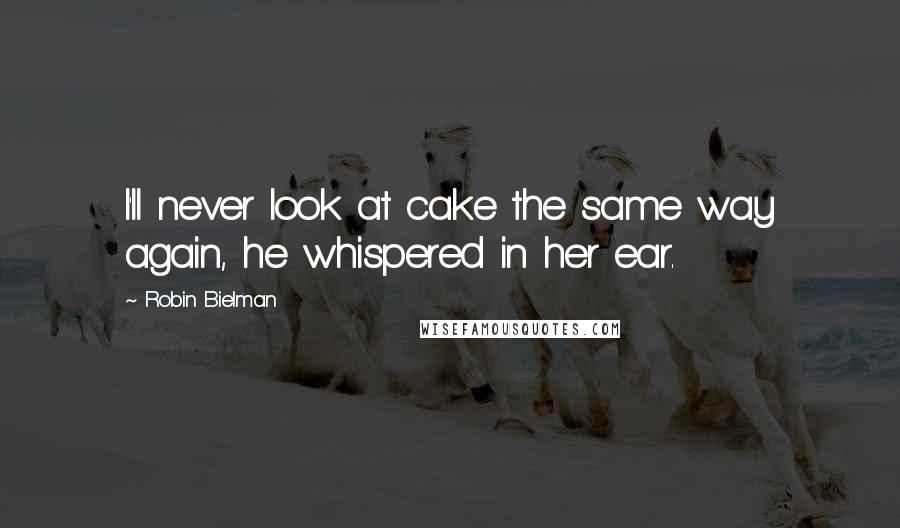 I'll never look at cake the same way again, he whispered in her ear.

~ Robin Bielman

WISEFAMOUSQUOTES.COM